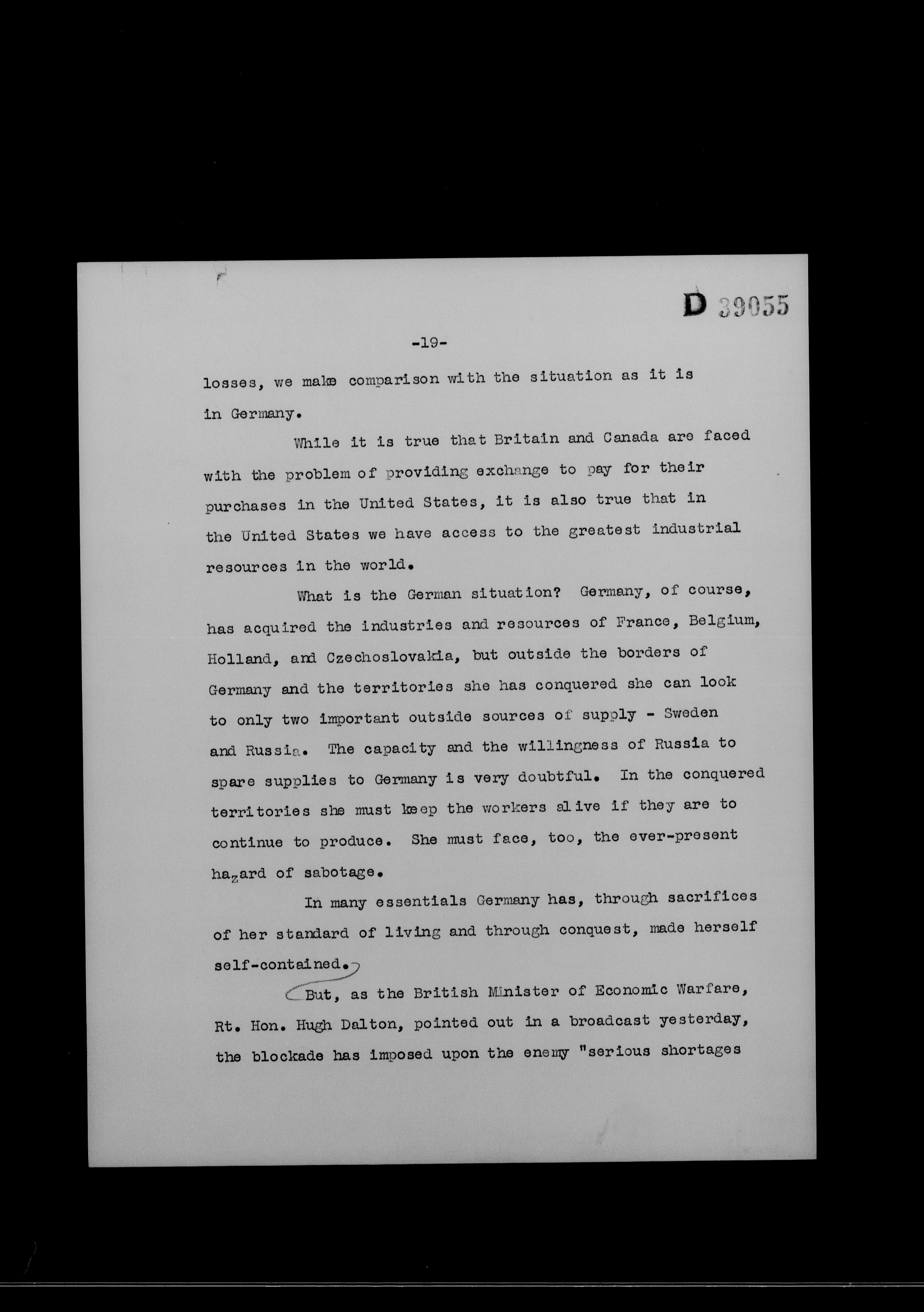 D 39055

-19-

losses, we make comparison with the situation as it is in Germany.

While it is true that Britain and Canada are faced with the problem of providing exchange to pay for their purchases in the United States, it is also true that in the United States we have access to the greatest industrial resources in the world.

What is the German situation? Germany, of course, has acquired the industries and resources of France, Belgium, Holland, and Czechoslovakia, but outside the borders of Germany and the territories she has conquered she can look to only two important outside sources of supply - Sweden and Russia. The capacity and the willingness of Russia to spare supplies to Germany is very doubtful. In the conquered territories she must keep the workers alive if they are to continue to produce. She must face, too, the ever-present hazard of sabotage.

In many essentials Germany has, through sacrifices of her standard of living and through conquest, made herself self-contained.

But, as the British Minister of Economic Warfare, Rt. Hon. Hugh Dalton, pointed out in a broadcast yesterday, the blockade has imposed upon the enemy "serious shortages